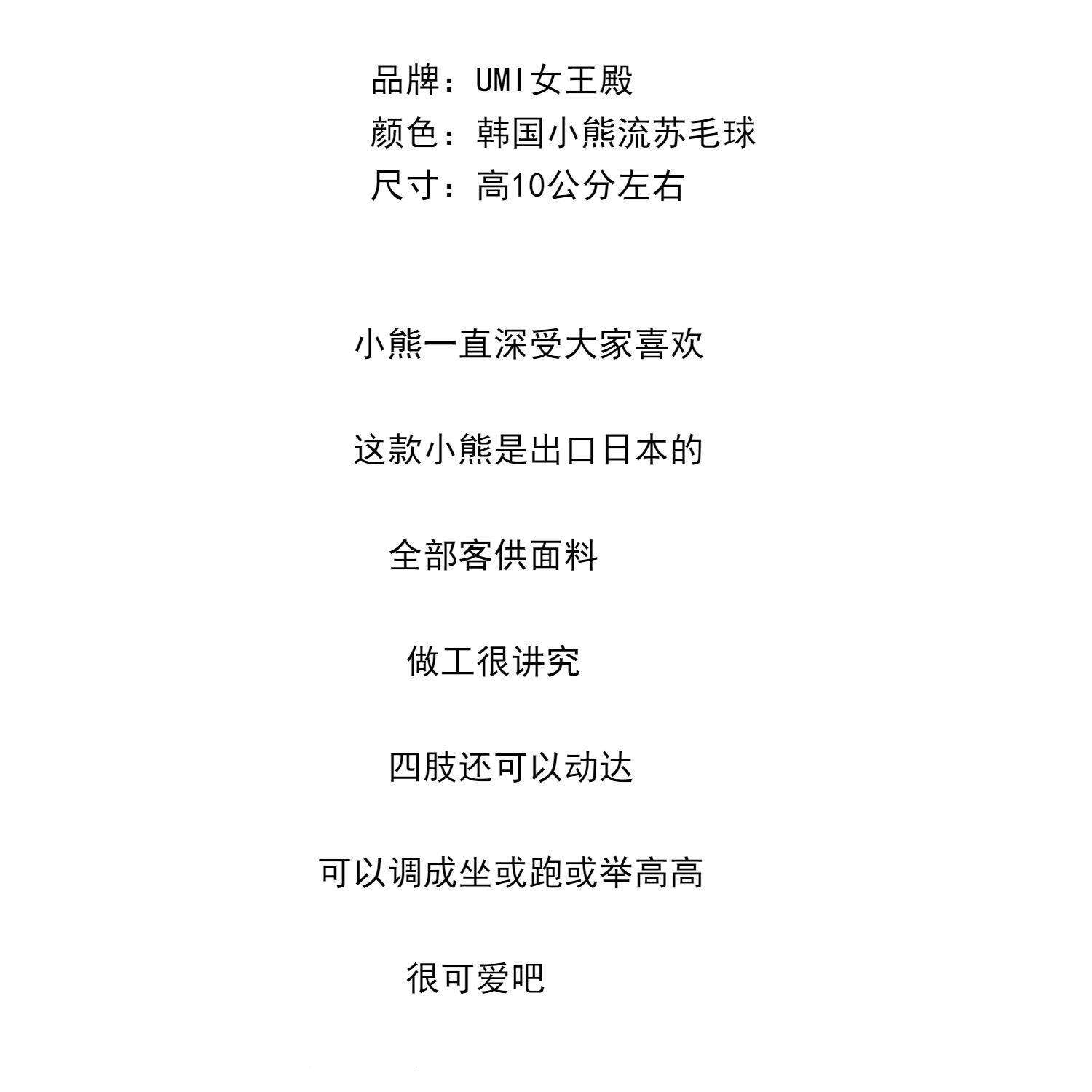 品牌：UMI女王殿
颜色：韩国小熊流苏毛球
尺寸：高10公分左右

小熊一直深受大家喜欢

这款小熊是出口日本的

全部客供面料

做工很讲究

四肢还可以动达

可以调成坐或跑或举高高

很可爱吧